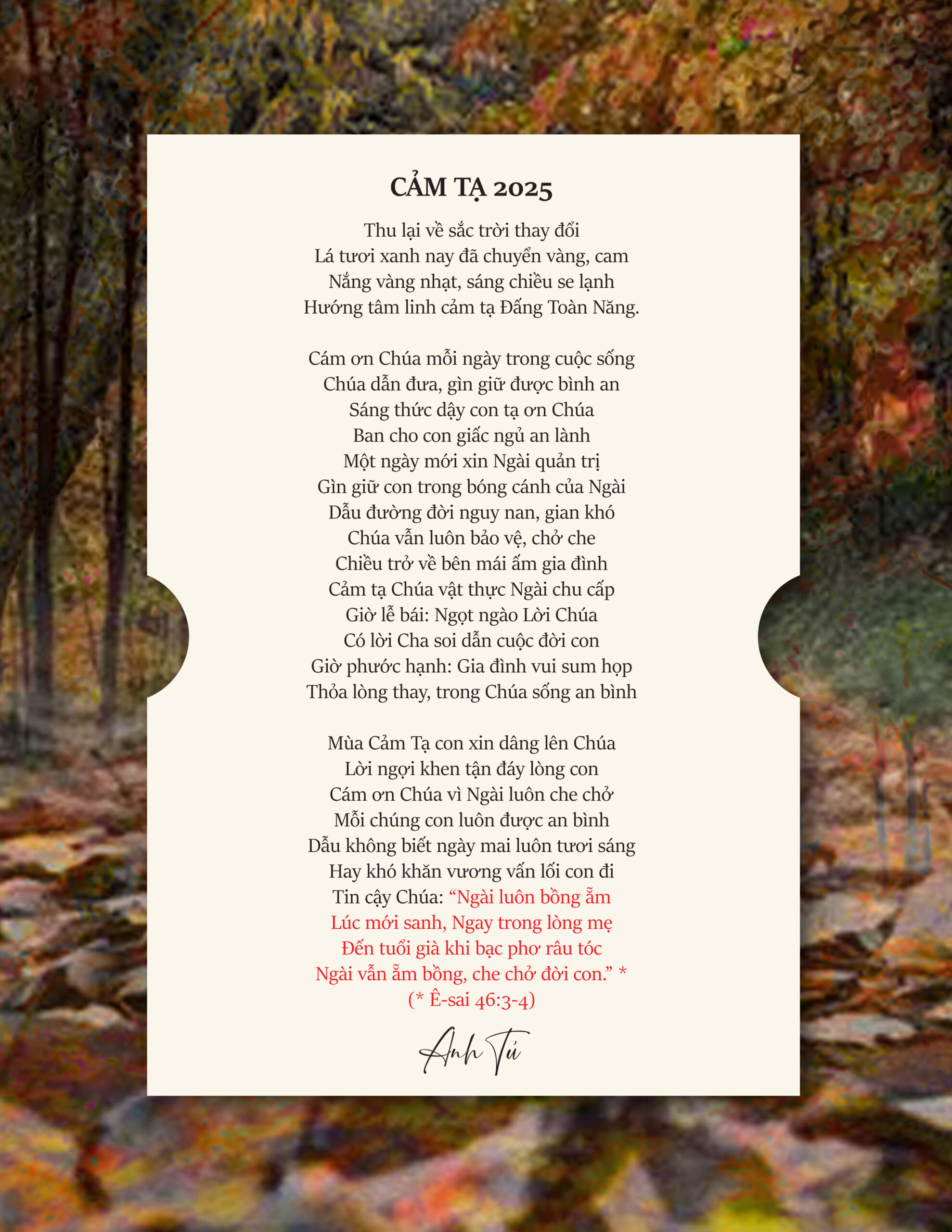 CẢM TẠ 2025

Thu lại về sắc trời thay đổi
Lá tươi xanh nay đã chuyển vàng, cam
Nắng vàng nhạt, sáng chiều se lạnh
Hướng tâm linh cảm tạ Đấng Toàn Năng.

Cám ơn Chúa mỗi ngày trong cuộc sống
Chúa dẫn đưa, gìn giữ được bình an
Sáng thức dậy con tạ ơn Chúa
Ban cho con giấc ngủ an lành
Một ngày mới xin Ngài quản trị
Gìn giữ con trong bóng cánh của Ngài
Dẫu đường đời nguy nan, gian khó
Chúa vẫn luôn bảo vệ, chở che
Chiều trở về bên mái ấm gia đình
Cảm tạ Chúa vật thực Ngài chu cấp
Giờ lễ bái: Ngọt ngào Lời Chúa
Có lời Cha soi dẫn cuộc đời con
Giờ phước hạnh: Gia đình vui sum họp
Thỏa lòng thay, trong Chúa sống an bình

Mùa Cảm Tạ con xin dâng lên Chúa
Lời ngợi khen tận đáy lòng con
Cám ơn Chúa vì Ngài luôn che chở
Mỗi chúng con luôn được an bình
Dẫu không biết ngày mai luôn tươi sáng
Hay khó khăn vương vấn lối con đi
Tin cậy Chúa: "Ngài luôn bồng ẵm
Lúc mới sanh, Ngay trong lòng mẹ
Đến tuổi già khi bạc phơ râu tóc
Ngài vẫn ẵm bồng, che chở đời con." *
(* Ê-sai 46:3-4)

Anh Tú